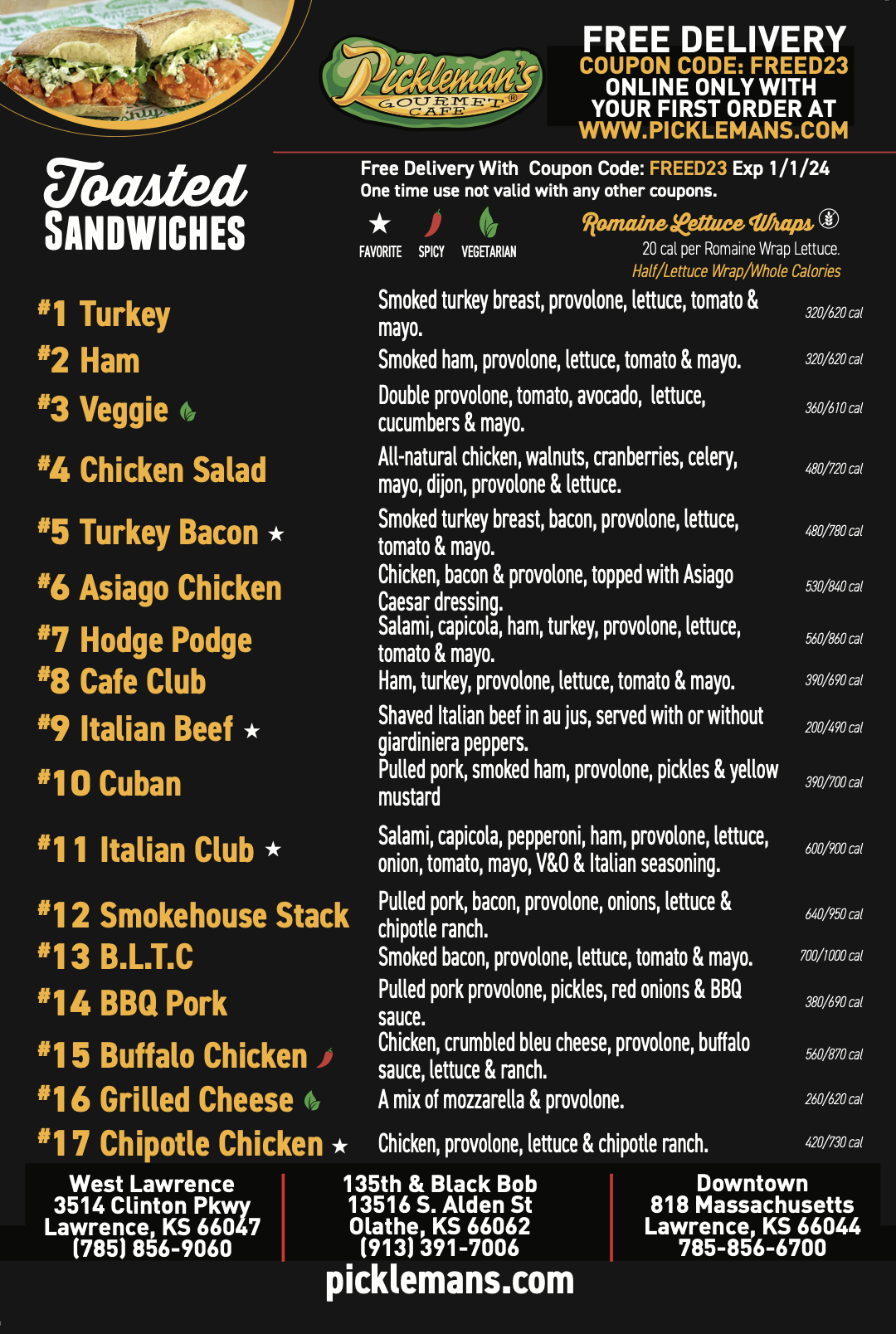 Pickleman's GOURMET CAFE

FREE DELIVERY
COUPON CODE: FREED23
ONLINE ONLY WITH
YOUR FIRST ORDER AT
WWW.PICKLEMANS.COM

Toasted
SANDWICHES

Free Delivery With Coupon Code: FREED23 Exp 1/1/24
One time use not valid with any other coupons.

★ FAVORITE SPICY VEGETARIAN

Romaine Lettuce Wraps
20 cal per Romaine Wrap Lettuce.
Half/Lettuce Wrap/Whole Calories

#1 Turkey
Smoked turkey breast, provolone, lettuce, tomato & mayo. 320/620 cal

#2 Ham
Smoked ham, provolone, lettuce, tomato & mayo. 320/620 cal

#3 Veggie
Double provolone, tomato, avocado, lettuce, cucumbers & mayo. 360/610 cal

#4 Chicken Salad
All-natural chicken, walnuts, cranberries, celery, mayo, dijon, provolone & lettuce. 480/720 cal

#5 Turkey Bacon ★
Smoked turkey breast, bacon, provolone, lettuce, tomato & mayo. 480/780 cal

#6 Asiago Chicken
Chicken, bacon & provolone, topped with Asiago Caesar dressing. 530/840 cal

#7 Hodge Podge
Salami, capicola, ham, turkey, provolone, lettuce, tomato & mayo. 560/860 cal

#8 Cafe Club
Ham, turkey, provolone, lettuce, tomato & mayo. 390/690 cal

#9 Italian Beef ★
Shaved Italian beef in au jus, served with or without giardiniera peppers. 200/490 cal

#10 Cuban
Pulled pork, smoked ham, provolone, pickles & yellow mustard 390/700 cal

#11 Italian Club ★
Salami, capicola, pepperoni, ham, provolone, lettuce, onion, tomato, mayo, V&O & Italian seasoning. 600/900 cal

#12 Smokehouse Stack
Pulled pork, bacon, provolone, onions, lettuce & chipotle ranch. 640/950 cal

#13 B.L.T.C
Smoked bacon, provolone, lettuce, tomato & mayo. 700/1000 cal

#14 BBQ Pork
Pulled pork provolone, pickles, red onions & BBQ sauce. 380/690 cal

#15 Buffalo Chicken
Chicken, crumbled bleu cheese, provolone, buffalo sauce, lettuce & ranch. 560/870 cal

#16 Grilled Cheese
A mix of mozzarella & provolone. 260/620 cal

#17 Chipotle Chicken ★
Chicken, provolone, lettuce & chipotle ranch. 420/730 cal

West Lawrence
3514 Clinton Pkwy
Lawrence, KS 66047
(785) 856-9060

135th & Black Bob
13516 S. Alden St
Olathe, KS 66062
(913) 391-7006

Downtown
818 Massachusetts
Lawrence, KS 66044
785-856-6700

picklemans.com